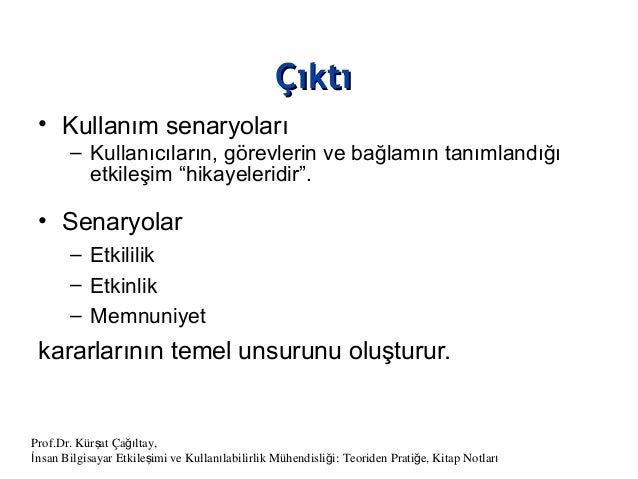 Çıktı

• Kullanım senaryoları
– Kullanıcıların, görevlerin ve bağlamın tanımlandığı etkileşim “hikayeleridir”.

• Senaryolar
– Etkililik
– Etkinlik
– Memnuniyet

kararlarının temel unsurunu oluşturur.

Prof.Dr. Kürşat Çağıltay,
İnsan Bilgisayar Etkileşimi ve Kullanılabilirlik Mühendisliği: Teoriden Pratiğe, Kitap Notları